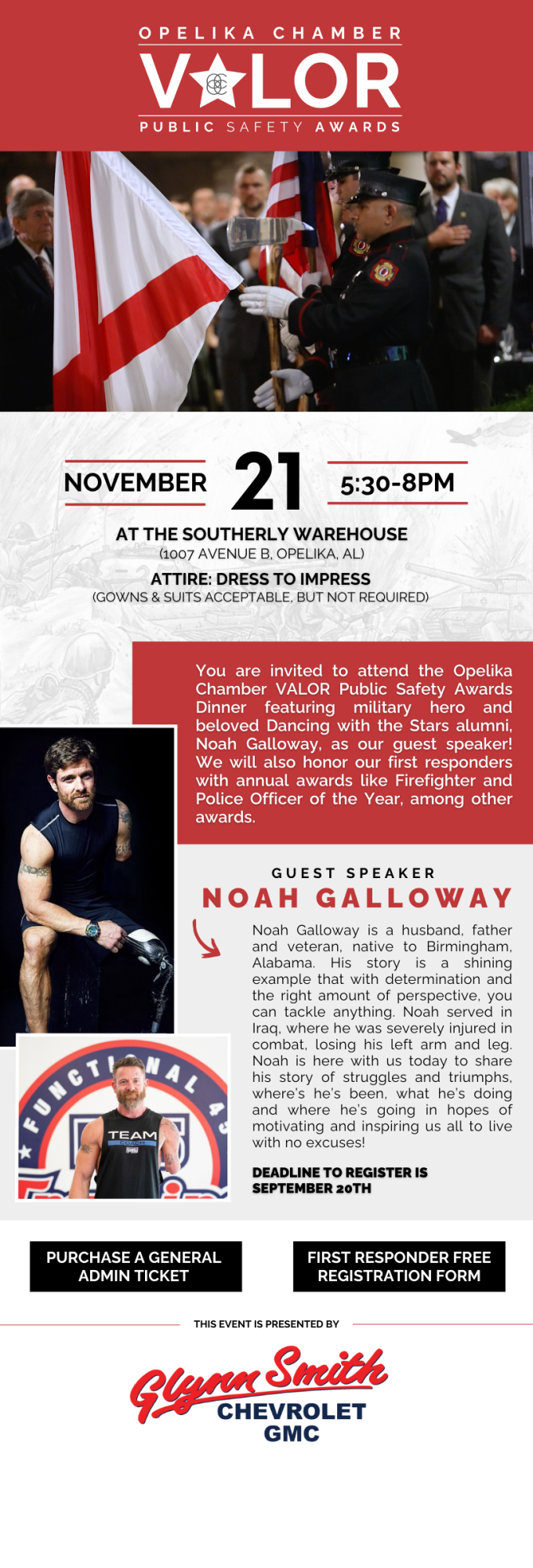 OPELIKA CHAMBER
VALOR
PUBLIC SAFETY AWARDS

NOVEMBER 21 5:30-8PM

AT THE SOUTHERLY WAREHOUSE
(1007 AVENUE B, OPELIKA, AL)

ATTIRE: DRESS TO IMPRESS
(GOWNS & SUITS ACCEPTABLE, BUT NOT REQUIRED)

You are invited to attend the Opelika Chamber VALOR Public Safety Awards Dinner featuring military hero and beloved Dancing with the Stars alumni, Noah Galloway, as our guest speaker! We will also honor our first responders with annual awards like Firefighter and Police Officer of the Year, among other awards.

GUEST SPEAKER
NOAH GALLOWAY

Noah Galloway is a husband, father and veteran, native to Birmingham, Alabama. His story is a shining example that with determination and the right amount of perspective, you can tackle anything. Noah served in Iraq, where he was severely injured in combat, losing his left arm and leg. Noah is here with us today to share his story of struggles and triumphs, where's he's been, what he's doing and where he's going in hopes of motivating and inspiring us all to live with no excuses!

DEADLINE TO REGISTER IS SEPTEMBER 20TH

FUNCTIONAL 45
TEAM

PURCHASE A GENERAL ADMIN TICKET

FIRST RESPONDER FREE REGISTRATION FORM

THIS EVENT IS PRESENTED BY

Glynn Smith
CHEVROLET
GMC